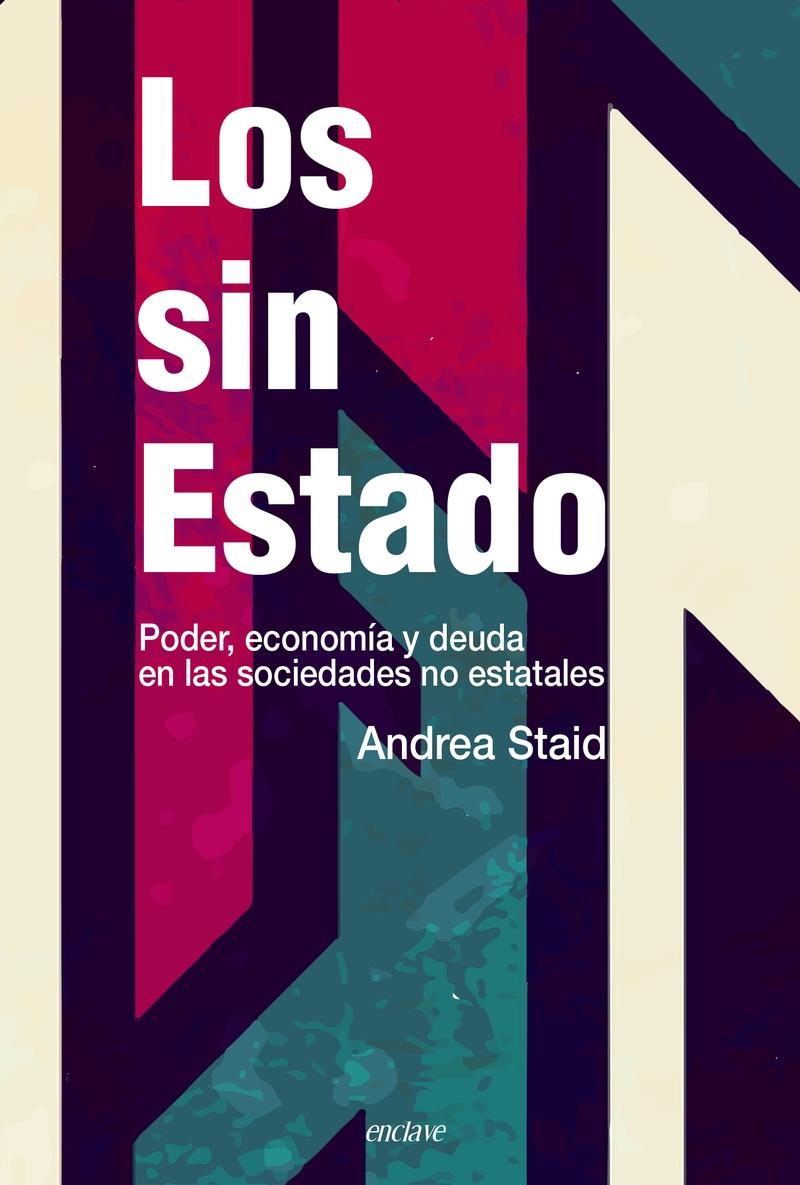 Los sin Estado

Poder, economía y deuda en las sociedades no estatales

Andrea Staid

enclave